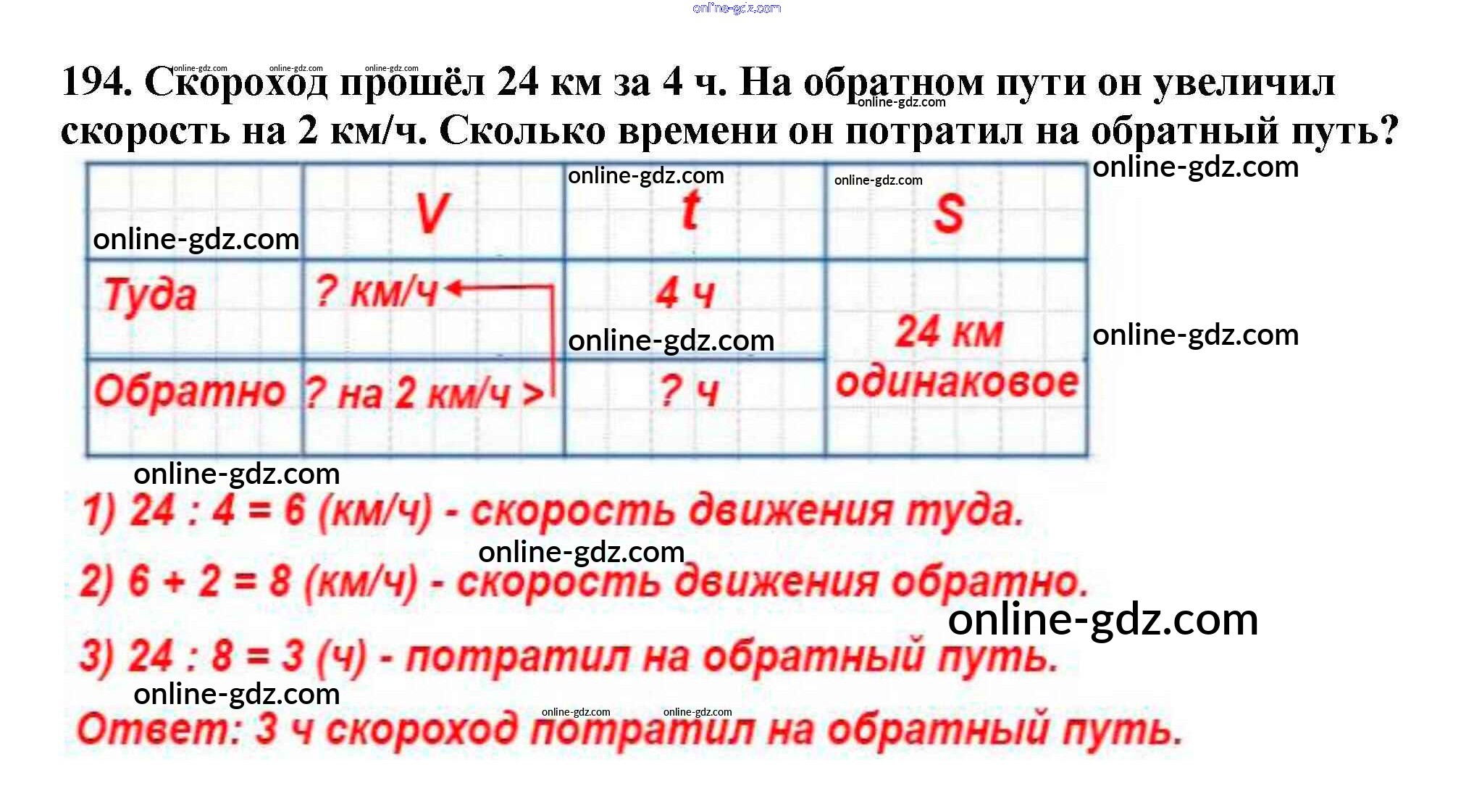 194. Скороход прошёл 24 км за 4 ч. На обратном пути он увеличил скорость на 2 км/ч. Сколько времени он потратил на обратный путь?

|  | V | t | S |
|---|---|---|---|
| Туда | ? км/ч | 4 ч | 24 км одинаковое |
| Обратно | ? на 2 км/ч > | ? ч |  |

1) 24 : 4 = 6 (км/ч) - скорость движения туда.

2) 6 + 2 = 8 (км/ч) - скорость движения обратно.

3) 24 : 8 = 3 (ч) - потратил на обратный путь.

Ответ: 3 ч скороход потратил на обратный путь.

online-gdz.com